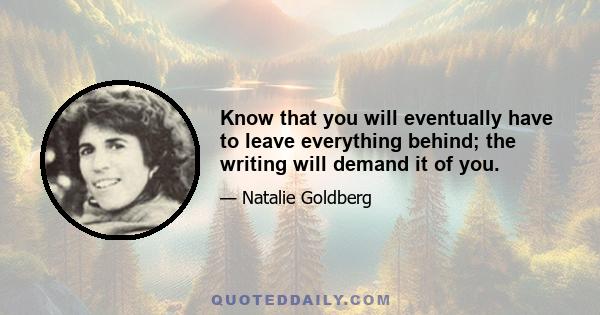 Know that you will eventually have to leave everything behind; the writing will demand it of you.

— Natalie Goldberg

QUOTEDDAILY.COM